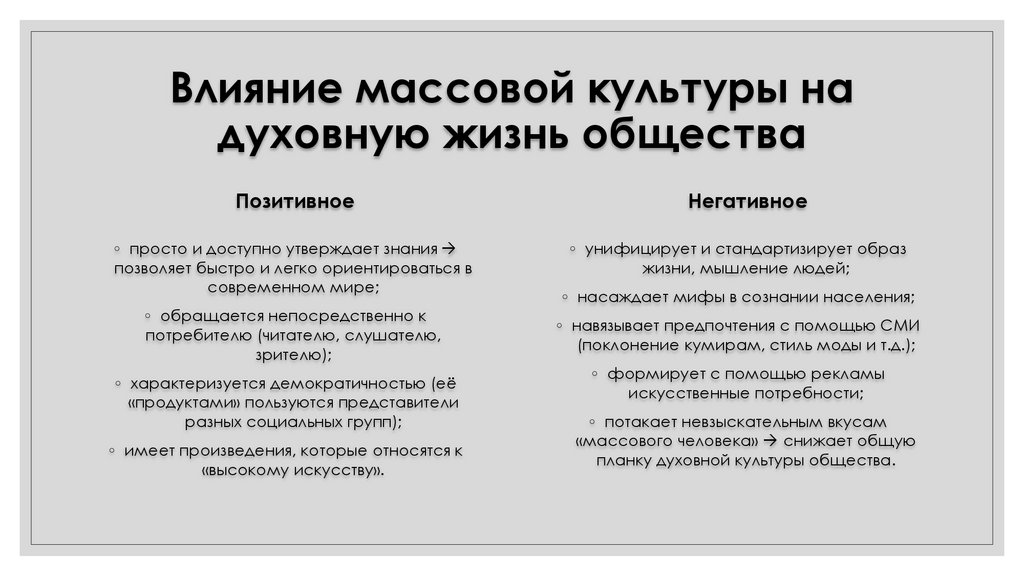 Влияние массовой культуры на духовную жизнь общества

Позитивное

◦ просто и доступно утверждает знания → позволяет быстро и легко ориентироваться в современном мире;

◦ обращается непосредственно к потребителю (читателю, слушателю, зрителю);

◦ характеризуется демократичностью (её «продуктами» пользуются представители разных социальных групп);

◦ имеет произведения, которые относятся к «высокому искусству».

Негативное

◦ унифицирует и стандартизирует образ жизни, мышление людей;

◦ насаждает мифы в сознании населения;

◦ навязывает предпочтения с помощью СМИ (поклонение кумирам, стиль моды и т.д.);

◦ формирует с помощью рекламы искусственные потребности;

◦ потакает невзыскательным вкусам «массового человека» → снижает общую планку духовной культуры общества.